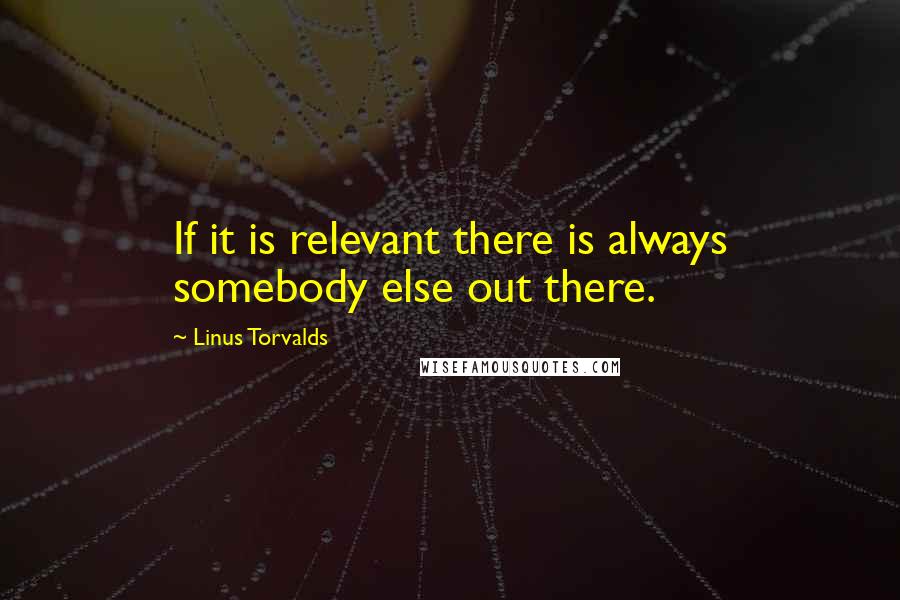 If it is relevant there is always somebody else out there.

~ Linus Torvalds

WISEFAMOUSQUOTES.COM